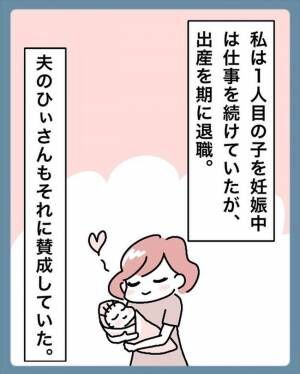 私は1人目の子を妊娠中は仕事を続けていたが、出産を期に退職。

夫のひぃさんもそれに賛成していた。